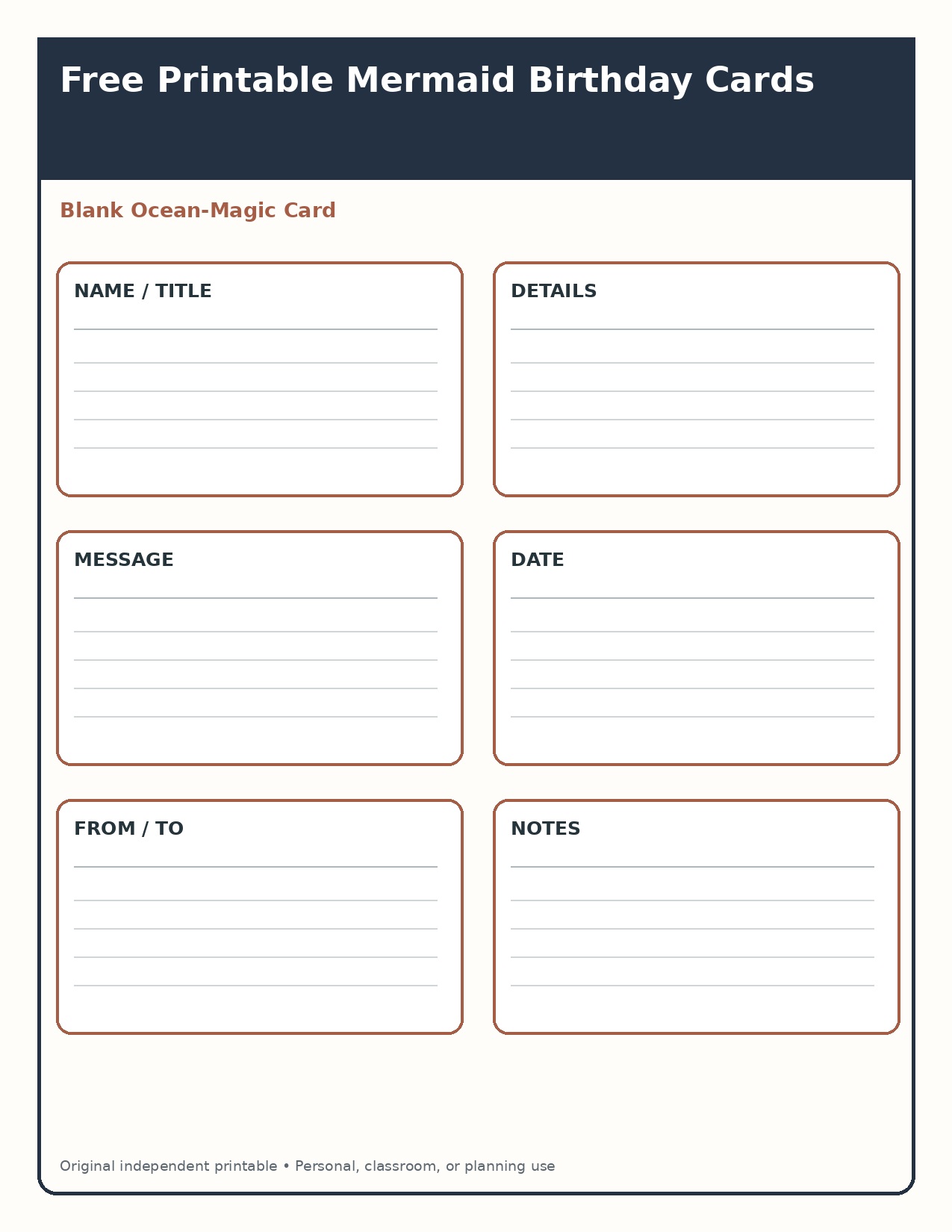 Free Printable Mermaid Birthday Cards

Blank Ocean-Magic Card

NAME / TITLE

DETAILS

MESSAGE

DATE

FROM / TO

NOTES

Original independent printable • Personal, classroom, or planning use